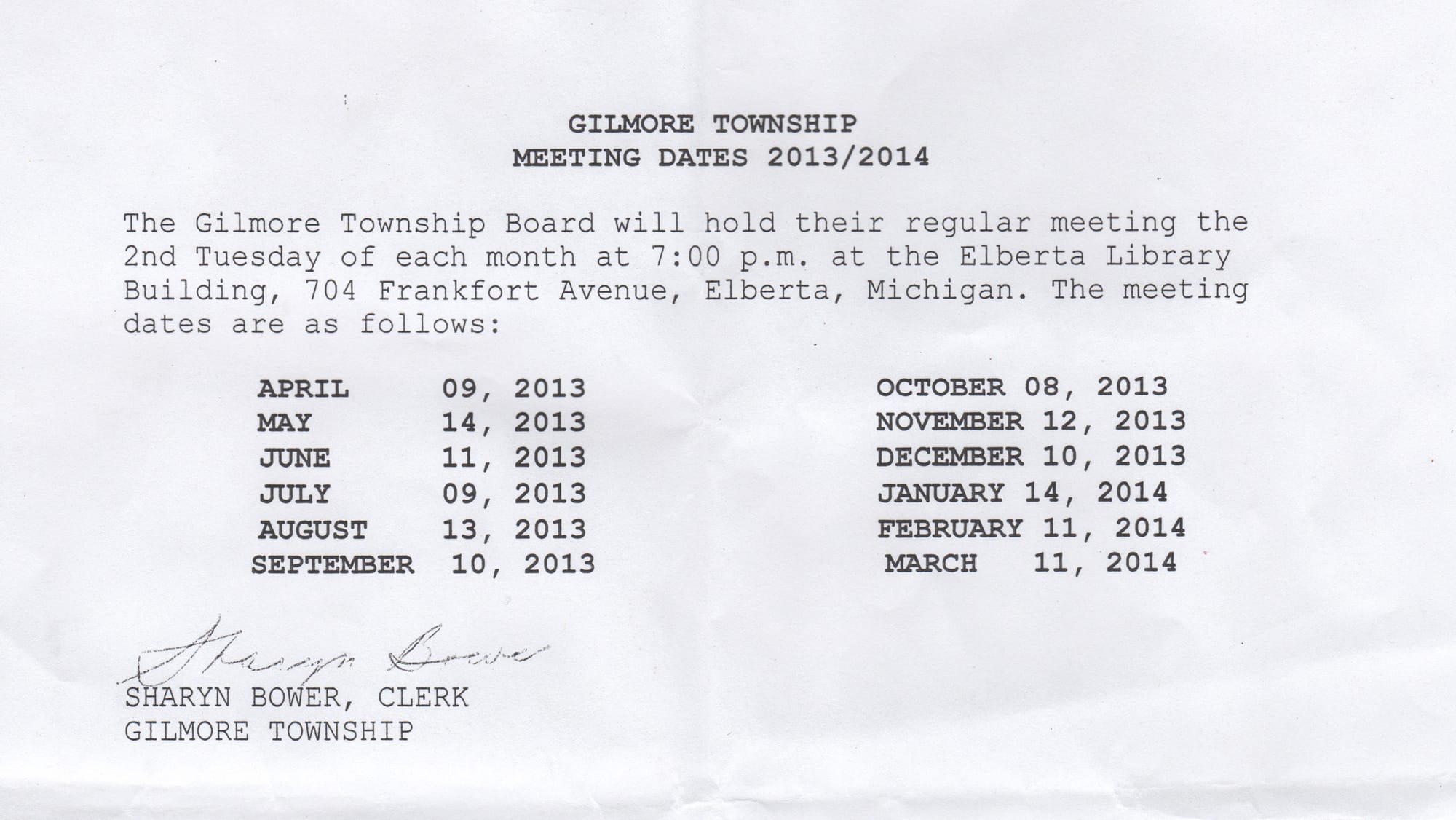 GILMORE TOWNSHIP
MEETING DATES 2013/2014

The Gilmore Township Board will hold their regular meeting the 2nd Tuesday of each month at 7:00 p.m. at the Elberta Library Building, 704 Frankfort Avenue, Elberta, Michigan. The meeting dates are as follows:

APRIL 09, 2013
MAY 14, 2013
JUNE 11, 2013
JULY 09, 2013
AUGUST 13, 2013
SEPTEMBER 10, 2013

OCTOBER 08, 2013
NOVEMBER 12, 2013
DECEMBER 10, 2013
JANUARY 14, 2014
FEBRUARY 11, 2014
MARCH 11, 2014

Sharyn Bower
SHARYN BOWER, CLERK
GILMORE TOWNSHIP